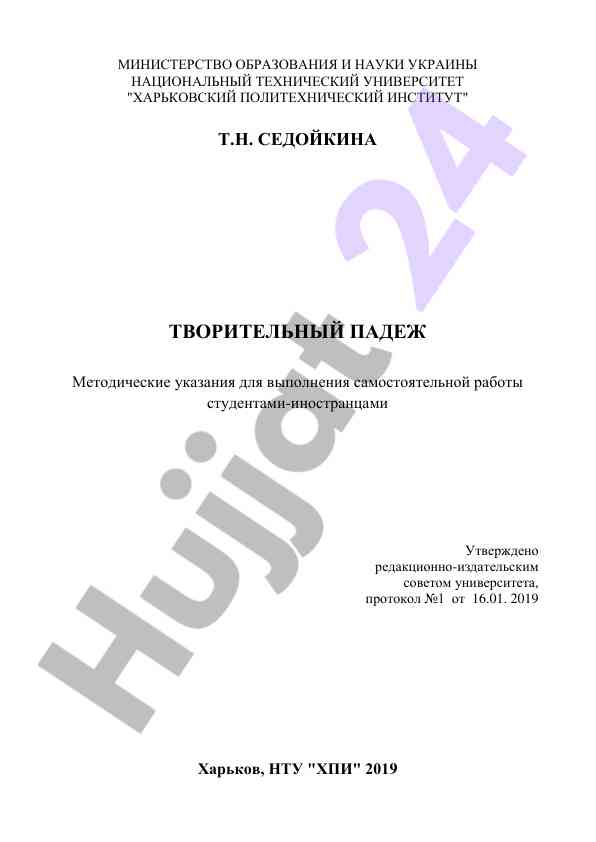 МИНИСТЕРСТВО ОБРАЗОВАНИЯ И НАУКИ УКРАИНЫ
НАЦИОНАЛЬНЫЙ ТЕХНИЧЕСКИЙ УНИВЕРСИТЕТ
"ХАРЬКОВСКИЙ ПОЛИТЕХНИЧЕСКИЙ ИНСТИТУТ"

Т.Н. СЕДОЙКИНА

ТВОРИТЕЛЬНЫЙ ПАДЕЖ

Методические указания для выполнения самостоятельной работы студентами-иностранцами

Утверждено
редакционно-издательским
советом университета,
протокол №1 от 16.01. 2019

Харьков, НТУ "ХПИ" 2019

Hujjat 24